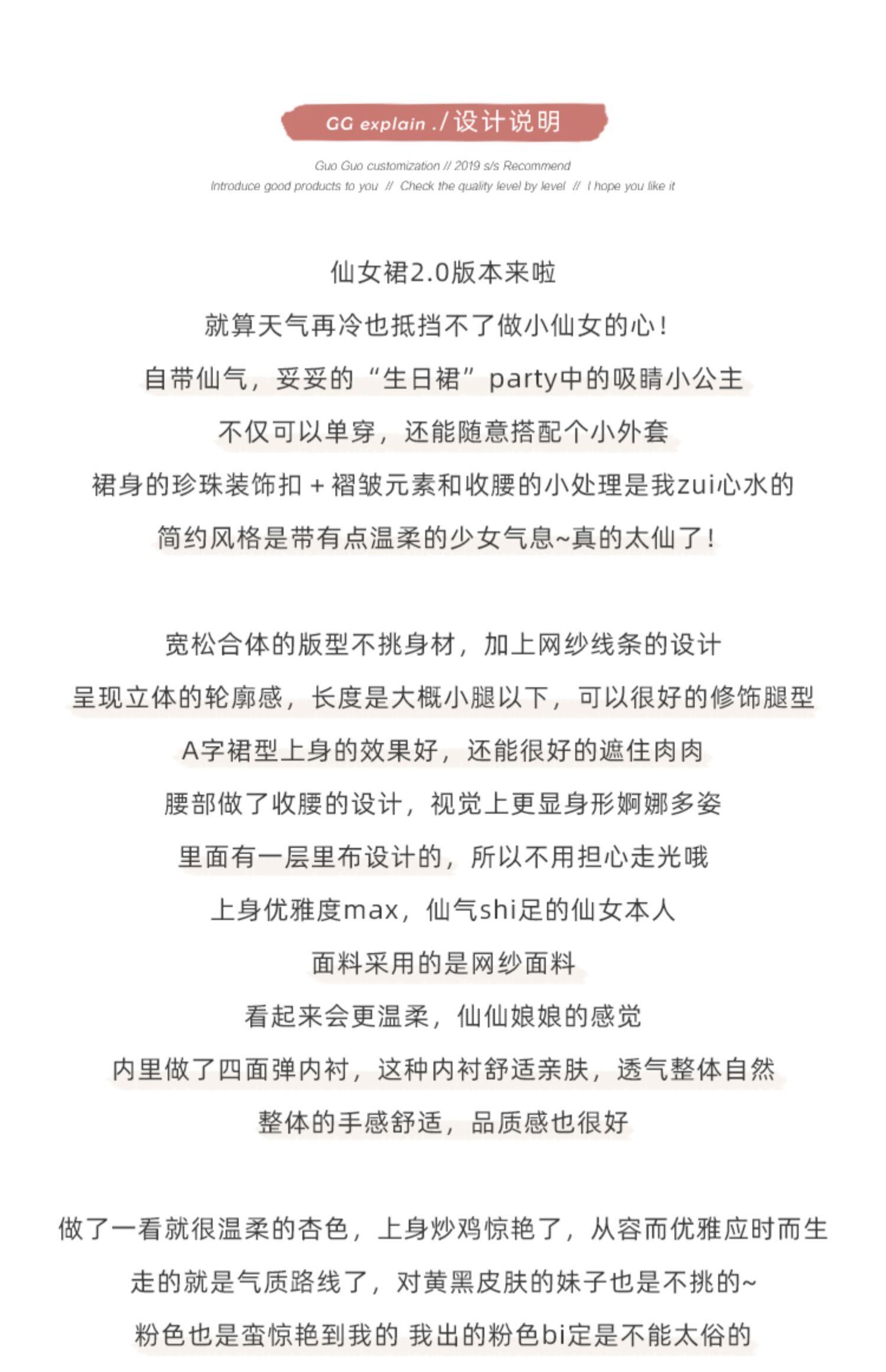 GG explain ./ 设计说明

Guo Guo customization // 2019 s/s Recommend
Introduce good products to you // Check the quality level by level // I hope you like it

仙女裙2.0版本来啦
就算天气再冷也抵挡不了做小仙女的心！
自带仙气，妥妥的“生日裙”party中的吸睛小公主
不仅可以单穿，还能随意搭配个小外套
裙身的珍珠装饰扣+褶皱元素和收腰的小处理是我zui心水的
简约风格是带有点温柔的少女气息~真的太仙了！

宽松合体的版型不挑身材，加上网纱线条的设计
呈现立体的轮廓感，长度是大概小腿以下，可以很好的修饰腿型
A字裙型上身的效果好，还能很好的遮住肉肉
腰部做了收腰的设计，视觉上更显身形婀娜多姿
里面有一层里布设计的，所以不用担心走光哦
上身优雅度max，仙气shi足的仙女本人
面料采用的是网纱面料
看起来会更温柔，仙仙娘娘的感觉
内里做了四面弹内衬，这种内衬舒适亲肤，透气整体自然
整体的手感舒适，品质感也很好

做了一看就很温柔的杏色，上身炒鸡惊艳了，从容而优雅应时而生
走的就是气质路线了，对黄黑皮肤的妹子也是不挑的~
粉色也是蛮惊艳到我的 我出的粉色bi定是不能太俗的